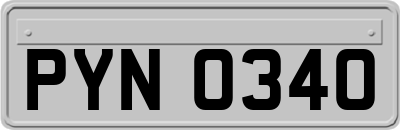 PYN 0340